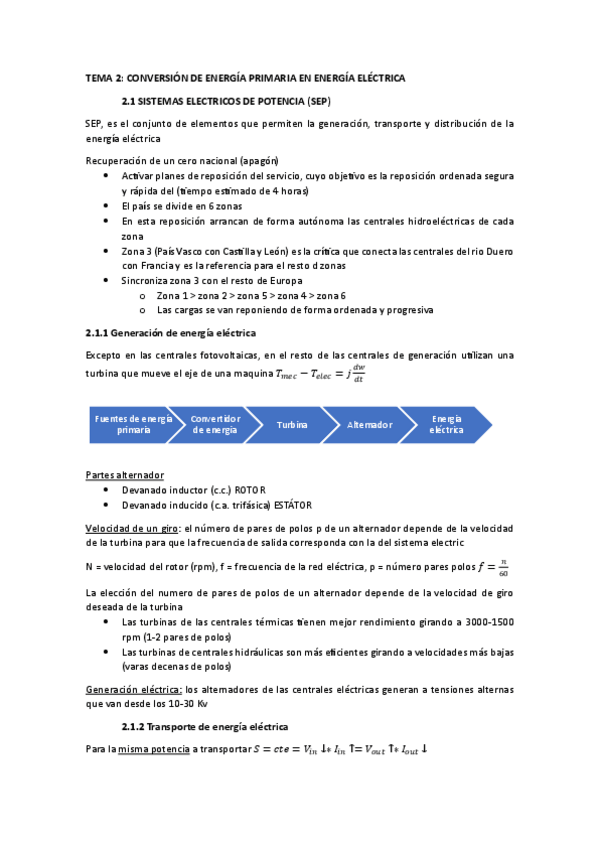 TEMA 2: CONVERSIÓN DE ENERGÍA PRIMARIA EN ENERGÍA ELÉCTRICA

2.1 SISTEMAS ELECTRICOS DE POTENCIA (SEP)

SEP, es el conjunto de elementos que permiten la generación, transporte y distribución de la energía eléctrica

Recuperación de un cero nacional (apagón)
- Activar planes de reposición del servicio, cuyo objetivo es la reposición ordenada segura y rápida del (tiempo estimado de 4 horas)
- El país se divide en 6 zonas
- En esta reposición arrancan de forma autónoma las centrales hidroeléctricas de cada zona
- Zona 3 (País Vasco con Castilla y León) es la crítica que conecta las centrales del rio Duero con Francia y es la referencia para el resto d zonas
- Sincroniza zona 3 con el resto de Europa
  - Zona 1 > zona 2 > zona 5 > zona 4 > zona 6
  - Las cargas se van reponiendo de forma ordenada y progresiva

2.1.1 Generación de energía eléctrica

Excepto en las centrales fotovoltaicas, en el resto de las centrales de generación utilizan una turbina que mueve el eje de una maquina $T_{mec} - T_{elec} = j\frac{dw}{dt}$

Fuentes de energía primaria
Convertidor de energía
Turbina
Alternador
Energía eléctrica

Partes alternador
- Devanado inductor (c.c.) ROTOR
- Devanado inducido (c.a. trifásica) ESTÁTOR

Velocidad de un giro: el número de pares de polos p de un alternador depende de la velocidad de la turbina para que la frecuencia de salida corresponda con la del sistema electric

N = velocidad del rotor (rpm), f = frecuencia de la red eléctrica, p = número pares polos $f = \frac{n}{60}$

La elección del numero de pares de polos de un alternador depende de la velocidad de giro deseada de la turbina
- Las turbinas de las centrales térmicas tienen mejor rendimiento girando a 3000-1500 rpm (1-2 pares de polos)
- Las turbinas de centrales hidráulicas son más eficientes girando a velocidades más bajas (varas decenas de polos)

Generación eléctrica: los alternadores de las centrales eléctricas generan a tensiones alternas que van desde los 10-30 Kv

2.1.2 Transporte de energía eléctrica

Para la misma potencia a transportar $S = cte = V_{in} \downarrow * I_{in} \uparrow = V_{out} \uparrow * I_{out} \downarrow$